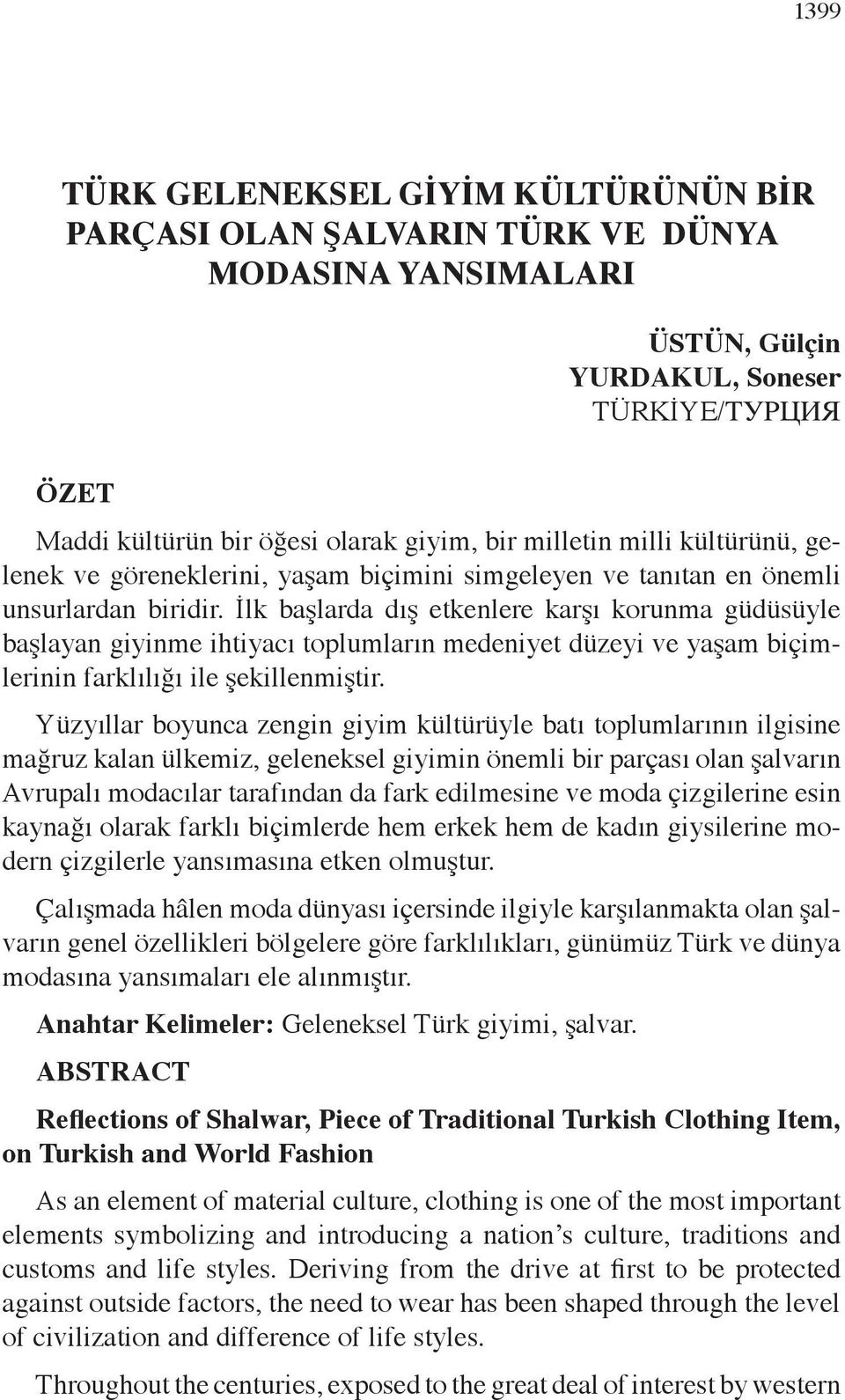 1399

TÜRK GELENEKSEL GİYİM KÜLTÜRÜNÜN BİR PARÇASI OLAN ŞALVARIN TÜRK VE DÜNYA MODASINA YANSIMALARI

ÜSTÜN, Gülçin
YURDAKUL, Soneser
TÜRKİYE/ТУРЦИЯ

ÖZET

Maddi kültürün bir öğesi olarak giyim, bir milletin milli kültürünü, gelenek ve göreneklerini, yaşam biçimini simgeleyen ve tanıtan en önemli unsurlardan biridir. İlk başlarda dış etkenlere karşı korunma güdüsüyle başlayan giyinme ihtiyacı toplumların medeniyet düzeyi ve yaşam biçimlerinin farklılığı ile şekillenmiştir.

Yüzyıllar boyunca zengin giyim kültürüyle batı toplumlarının ilgisine mağruz kalan ülkemiz, geleneksel giyimin önemli bir parçası olan şalvarın Avrupalı modacılar tarafından da fark edilmesine ve moda çizgilerine esin kaynağı olarak farklı biçimlerde hem erkek hem de kadın giysilerine modern çizgilerle yansımasına etken olmuştur.

Çalışmada hâlen moda dünyası içersinde ilgiyle karşılanmakta olan şalvarın genel özellikleri bölgelere göre farklılıkları, günümüz Türk ve dünya modasına yansımaları ele alınmıştır.

Anahtar Kelimeler: Geleneksel Türk giyimi, şalvar.

ABSTRACT

Reflections of Shalwar, Piece of Traditional Turkish Clothing Item, on Turkish and World Fashion

As an element of material culture, clothing is one of the most important elements symbolizing and introducing a nation’s culture, traditions and customs and life styles. Deriving from the drive at first to be protected against outside factors, the need to wear has been shaped through the level of civilization and difference of life styles.

Throughout the centuries, exposed to the great deal of interest by western